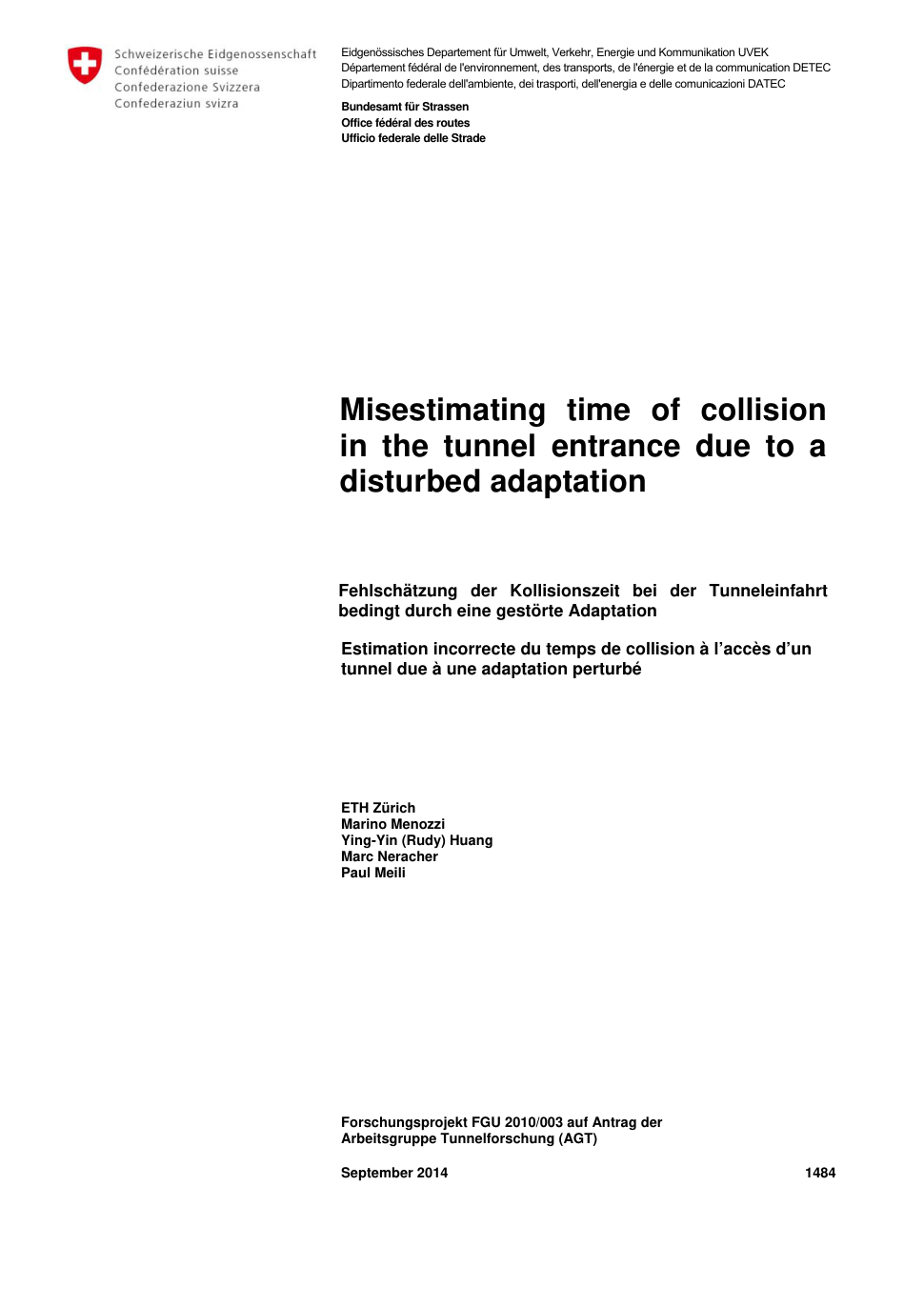 Schweizerische Eidgenossenschaft
Confédération suisse
Confederazione Svizzera
Confederaziun svizra

Eidgenössisches Departement für Umwelt, Verkehr, Energie und Kommunikation UVEK
Département fédéral de l'environnement, des transports, de l'énergie et de la communication DETEC
Dipartimento federale dell'ambiente, dei trasporti, dell'energia e delle comunicazioni DATEC

Bundesamt für Strassen
Office fédéral des routes
Ufficio federale delle Strade

Misestimating time of collision in the tunnel entrance due to a disturbed adaptation

Fehlschätzung der Kollisionszeit bei der Tunneleinfahrt bedingt durch eine gestörte Adaptation

Estimation incorrecte du temps de collision à l'accès d'un tunnel due à une adaptation perturbé

ETH Zürich
Marino Menozzi
Ying-Yin (Rudy) Huang
Marc Neracher
Paul Meili

Forschungsprojekt FGU 2010/003 auf Antrag der Arbeitsgruppe Tunnelforschung (AGT)

September 2014

1484